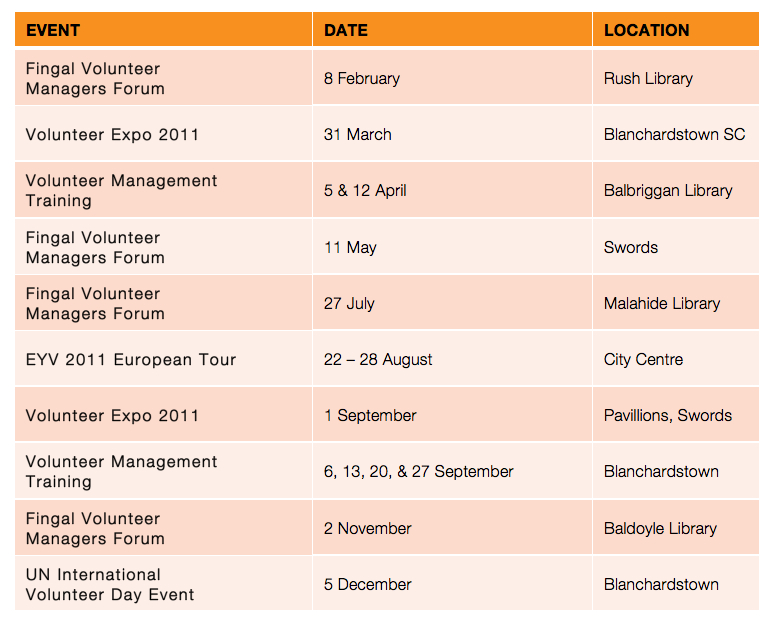 | EVENT | DATE | LOCATION |
|---|---|---|
| Fingal Volunteer Managers Forum | 8 February | Rush Library |
| Volunteer Expo 2011 | 31 March | Blanchardstown SC |
| Volunteer Management Training | 5 & 12 April | Balbriggan Library |
| Fingal Volunteer Managers Forum | 11 May | Swords |
| Fingal Volunteer Managers Forum | 27 July | Malahide Library |
| EYV 2011 European Tour | 22 – 28 August | City Centre |
| Volunteer Expo 2011 | 1 September | Pavillions, Swords |
| Volunteer Management Training | 6, 13, 20, & 27 September | Blanchardstown |
| Fingal Volunteer Managers Forum | 2 November | Baldoyle Library |
| UN International Volunteer Day Event | 5 December | Blanchardstown |